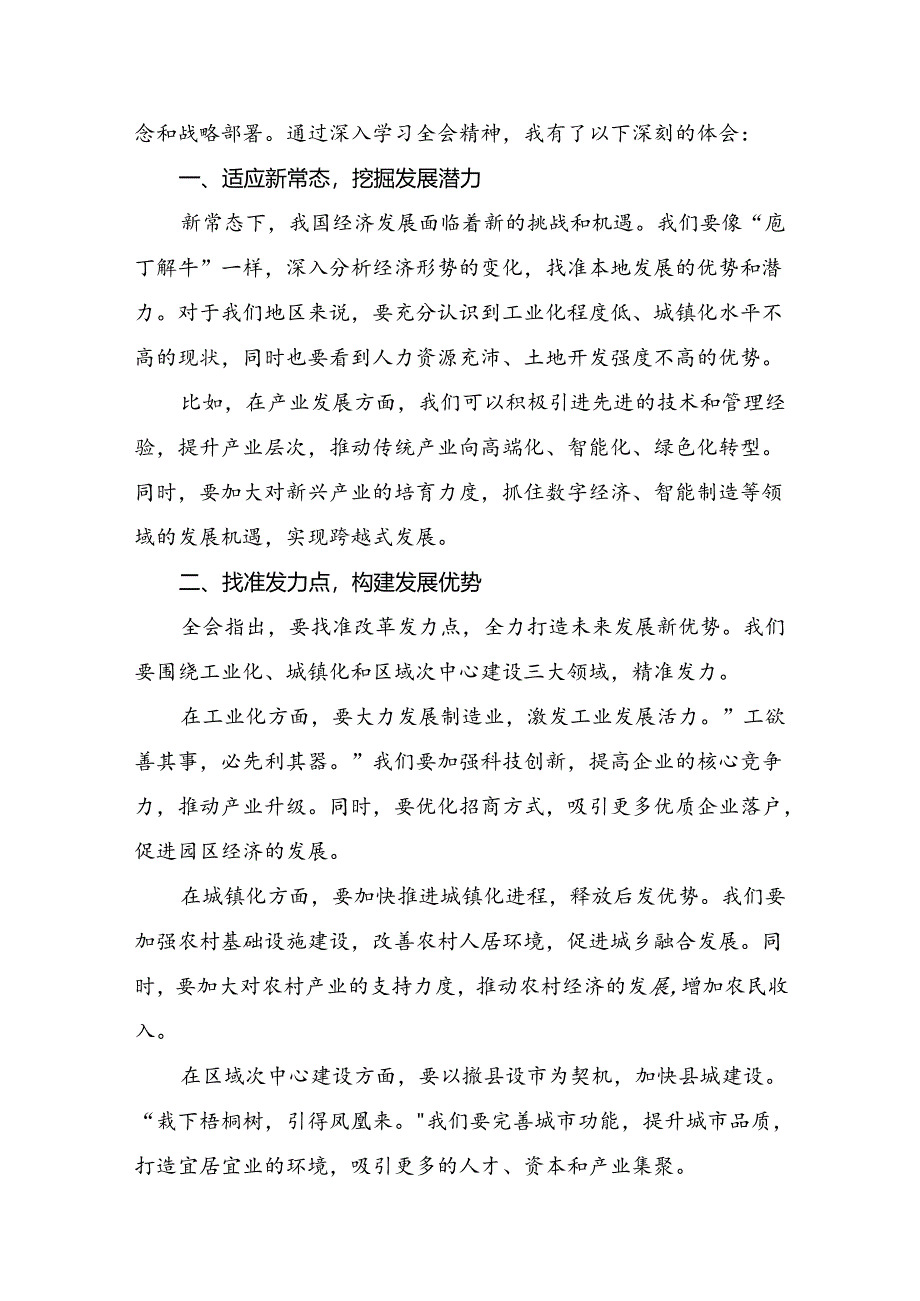 念和战略部署。通过深入学习全会精神，我有了以下深刻的体会：

一、适应新常态，挖掘发展潜力

新常态下，我国经济发展面临着新的挑战和机遇。我们要像“庖丁解牛”一样，深入分析经济形势的变化，找准本地发展的优势和潜力。对于我们地区来说，要充分认识到工业化程度低、城镇化水平不高的现状，同时也要看到人力资源充沛、土地开发强度不高的优势。

比如，在产业发展方面，我们可以积极引进先进的技术和管理经验，提升产业层次，推动传统产业向高端化、智能化、绿色化转型。同时，要加大对新兴产业的培育力度，抓住数字经济、智能制造等领域的发展机遇，实现跨越式发展。

二、找准发力点，构建发展优势

全会指出，要找准改革发力点，全力打造未来发展新优势。我们要围绕工业化、城镇化和区域次中心建设三大领域，精准发力。

在工业化方面，要大力发展制造业，激发工业发展活力。”工欲善其事，必先利其器。”我们要加强科技创新，提高企业的核心竞争力，推动产业升级。同时，要优化招商方式，吸引更多优质企业落户，促进园区经济的发展。

在城镇化方面，要加快推进城镇化进程，释放后发优势。我们要加强农村基础设施建设，改善农村人居环境，促进城乡融合发展。同时，要加大对农村产业的支持力度，推动农村经济的发展，增加农民收入。

在区域次中心建设方面，要以撤县设市为契机，加快县城建设。“栽下梧桐树，引得凤凰来。"我们要完善城市功能，提升城市品质，打造宜居宜业的环境，吸引更多的人才、资本和产业集聚。